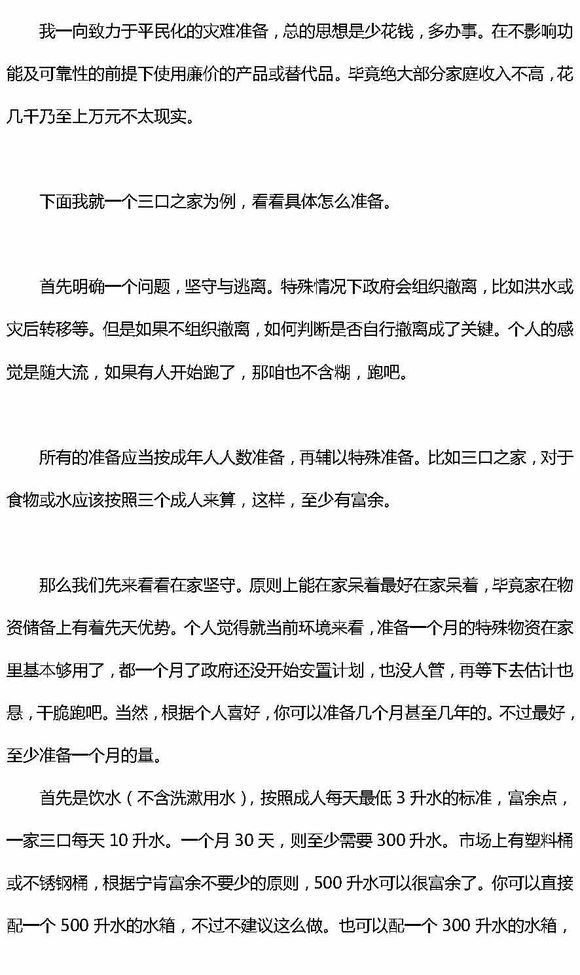 我一向致力于平民化的灾难准备，总的思想是少花钱，多办事。在不影响功能及可靠性的前提下使用廉价的产品或替代品。毕竟绝大部分家庭收入不高，花几千乃至上万元不太现实。

下面我就一个三口之家为例，看看具体怎么准备。

首先明确一个问题，坚守与逃离。特殊情况下政府会组织撤离，比如洪水或灾后转移等。但是如果不组织撤离，如何判断是否自行撤离成了关键。个人的感觉是随大流，如果有人开始跑了，那咱也不含糊，跑吧。

所有的准备应当按成年人人数准备，再辅以特殊准备。比如三口之家，对于食物或水应该按照三个成人来算，这样，至少有富余。

那么我们先来看看在家坚守。原则上能在家呆着最好在家呆着，毕竟家在物资储备上有着先天优势。个人觉得就当前环境来看，准备一个月的特殊物资在家里基本够用了，都一个月了政府还没开始安置计划，也没人管，再等下去估计也悬，干脆跑吧。当然，根据个人喜好，你可以准备几个月甚至几年的。不过最好，至少准备一个月的量。

首先是饮水（不含洗漱用水），按照成人每天最低 3 升水的标准，富余点，一家三口每天 10 升水。一个月 30 天，则至少需要 300 升水。市场上有塑料桶或不锈钢桶，根据宁肯富余不要少的原则，500 升水可以很富余了。你可以直接配一个 500 升水的水箱，不过不建议这么做。也可以配一个 300 升水的水箱，